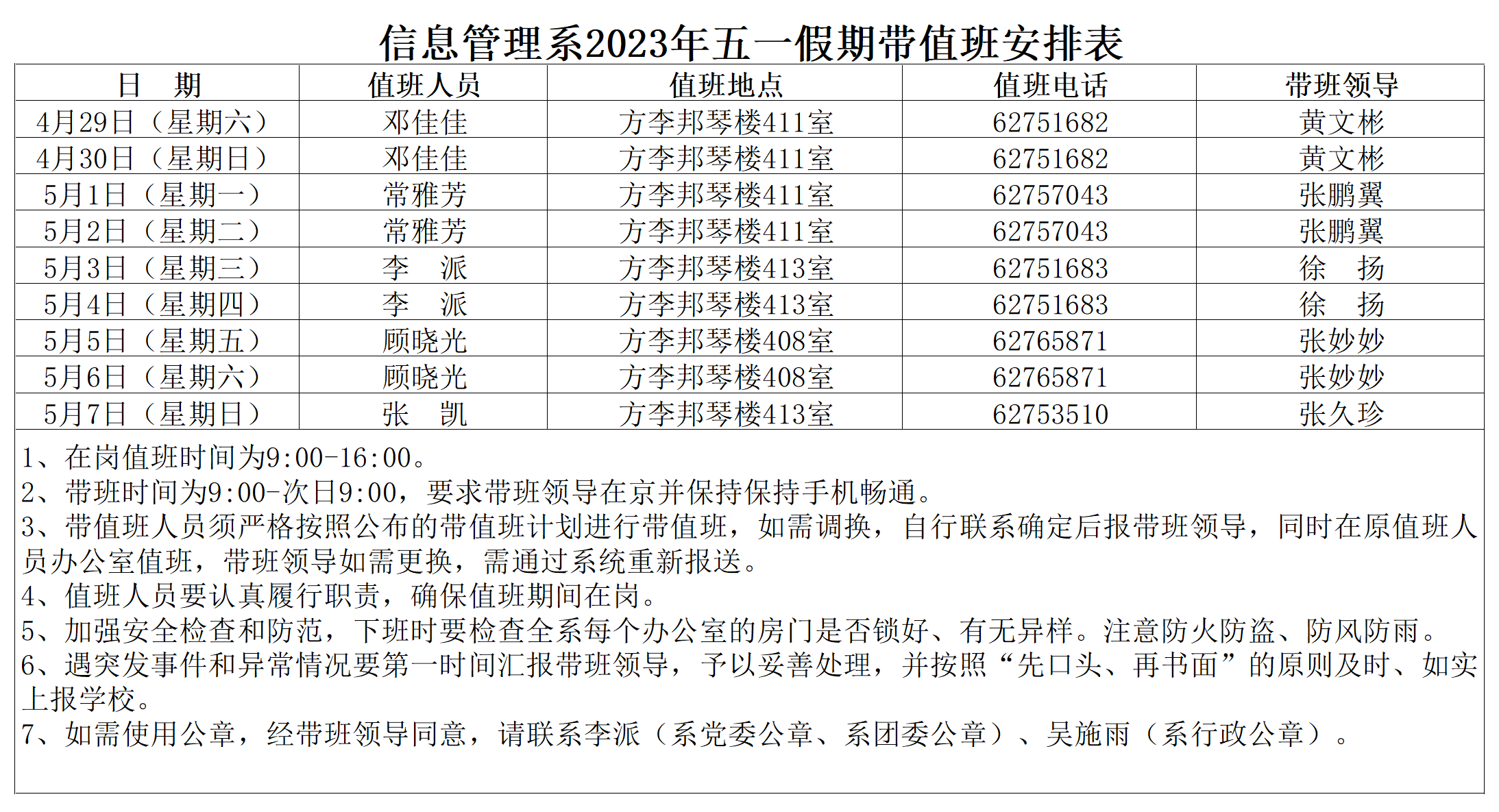 信息管理系2023年五一假期带值班安排表

| 日　期 | 值班人员 | 值班地点 | 值班电话 | 带班领导 |
|---|---|---|---|---|
| 4月29日（星期六） | 邓佳佳 | 方李邦琴楼411室 | 62751682 | 黄文彬 |
| 4月30日（星期日） | 邓佳佳 | 方李邦琴楼411室 | 62751682 | 黄文彬 |
| 5月1日（星期一） | 常雅芳 | 方李邦琴楼411室 | 62757043 | 张鹏翼 |
| 5月2日（星期二） | 常雅芳 | 方李邦琴楼411室 | 62757043 | 张鹏翼 |
| 5月3日（星期三） | 李　派 | 方李邦琴楼413室 | 62751683 | 徐　扬 |
| 5月4日（星期四） | 李　派 | 方李邦琴楼413室 | 62751683 | 徐　扬 |
| 5月5日（星期五） | 顾晓光 | 方李邦琴楼408室 | 62765871 | 张妙妙 |
| 5月6日（星期六） | 顾晓光 | 方李邦琴楼408室 | 62765871 | 张妙妙 |
| 5月7日（星期日） | 张　凯 | 方李邦琴楼413室 | 62753510 | 张久珍 |

1、在岗值班时间为9:00-16:00。
2、带班时间为9:00-次日9:00，要求带班领导在京并保持保持手机畅通。
3、带值班人员须严格按照公布的带值班计划进行带值班，如需调换，自行联系确定后报带班领导，同时在原值班人员办公室值班，带班领导如需更换，需通过系统重新报送。
4、值班人员要认真履行职责，确保值班期间在岗。
5、加强安全检查和防范，下班时要检查全系每个办公室的房门是否锁好、有无异样。注意防火防盗、防风防雨。
6、遇突发事件和异常情况要第一时间汇报带班领导，予以妥善处理，并按照“先口头、再书面”的原则及时、如实上报学校。
7、如需使用公章，经带班领导同意，请联系李派（系党委公章、系团委公章）、吴施雨（系行政公章）。